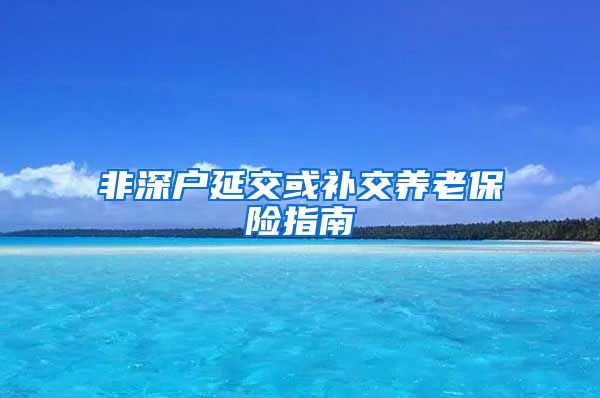 非深户延交或补交养老保险指南